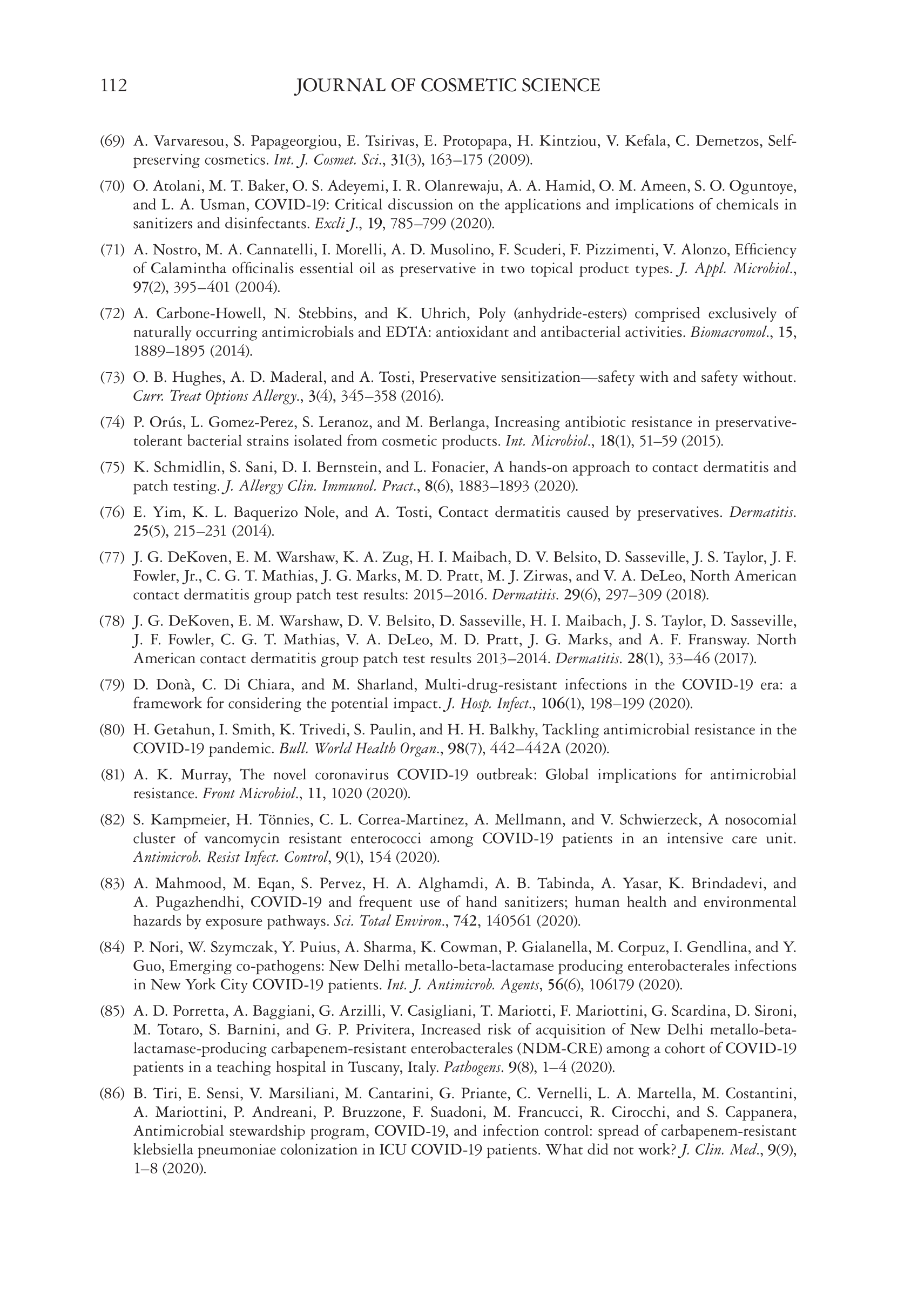 112 JOURNAL OF COSMETIC SCIENCE

(69) A. Varvaresou, S. Papageorgiou, E. Tsirivas, E. Protopapa, H. Kintziou, V. Kefala, C. Demetzos, Self-preserving cosmetics. Int. J. Cosmet. Sci., 31(3), 163–175 (2009).

(70) O. Atolani, M. T. Baker, O. S. Adeyemi, I. R. Olanrewaju, A. A. Hamid, O. M. Ameen, S. O. Oguntoye, and L. A. Usman, COVID-19: Critical discussion on the applications and implications of chemicals in sanitizers and disinfectants. Excli J., 19, 785–799 (2020).

(71) A. Nostro, M. A. Cannatelli, I. Morelli, A. D. Musolino, F. Scuderi, F. Pizzimenti, V. Alonzo, Efficiency of Calamintha officinalis essential oil as preservative in two topical product types. J. Appl. Microbiol., 97(2), 395–401 (2004).

(72) A. Carbone-Howell, N. Stebbins, and K. Uhrich, Poly (anhydride-esters) comprised exclusively of naturally occurring antimicrobials and EDTA: antioxidant and antibacterial activities. Biomacromol., 15, 1889–1895 (2014).

(73) O. B. Hughes, A. D. Maderal, and A. Tosti, Preservative sensitization—safety with and safety without. Curr. Treat Options Allergy., 3(4), 345–358 (2016).

(74) P. Orús, L. Gomez-Perez, S. Leranoz, and M. Berlanga, Increasing antibiotic resistance in preservative-tolerant bacterial strains isolated from cosmetic products. Int. Microbiol., 18(1), 51–59 (2015).

(75) K. Schmidlin, S. Sani, D. I. Bernstein, and L. Fonacier, A hands-on approach to contact dermatitis and patch testing. J. Allergy Clin. Immunol. Pract., 8(6), 1883–1893 (2020).

(76) E. Yim, K. L. Baquerizo Nole, and A. Tosti, Contact dermatitis caused by preservatives. Dermatitis. 25(5), 215–231 (2014).

(77) J. G. DeKoven, E. M. Warshaw, K. A. Zug, H. I. Maibach, D. V. Belsito, D. Sasseville, J. S. Taylor, J. F. Fowler, Jr., C. G. T. Mathias, J. G. Marks, M. D. Pratt, M. J. Zirwas, and V. A. DeLeo, North American contact dermatitis group patch test results: 2015–2016. Dermatitis. 29(6), 297–309 (2018).

(78) J. G. DeKoven, E. M. Warshaw, D. V. Belsito, D. Sasseville, H. I. Maibach, J. S. Taylor, D. Sasseville, J. F. Fowler, C. G. T. Mathias, V. A. DeLeo, M. D. Pratt, J. G. Marks, and A. F. Fransway. North American contact dermatitis group patch test results 2013–2014. Dermatitis. 28(1), 33–46 (2017).

(79) D. Donà, C. Di Chiara, and M. Sharland, Multi-drug-resistant infections in the COVID-19 era: a framework for considering the potential impact. J. Hosp. Infect., 106(1), 198–199 (2020).

(80) H. Getahun, I. Smith, K. Trivedi, S. Paulin, and H. H. Balkhy, Tackling antimicrobial resistance in the COVID-19 pandemic. Bull. World Health Organ., 98(7), 442–442A (2020).

(81) A. K. Murray, The novel coronavirus COVID-19 outbreak: Global implications for antimicrobial resistance. Front Microbiol., 11, 1020 (2020).

(82) S. Kampmeier, H. Tönnies, C. L. Correa-Martinez, A. Mellmann, and V. Schwierzeck, A nosocomial cluster of vancomycin resistant enterococci among COVID-19 patients in an intensive care unit. Antimicrob. Resist Infect. Control, 9(1), 154 (2020).

(83) A. Mahmood, M. Eqan, S. Pervez, H. A. Alghamdi, A. B. Tabinda, A. Yasar, K. Brindadevi, and A. Pugazhendhi, COVID-19 and frequent use of hand sanitizers; human health and environmental hazards by exposure pathways. Sci. Total Environ., 742, 140561 (2020).

(84) P. Nori, W. Szymczak, Y. Puius, A. Sharma, K. Cowman, P. Gialanella, M. Corpuz, I. Gendlina, and Y. Guo, Emerging co-pathogens: New Delhi metallo-beta-lactamase producing enterobacterales infections in New York City COVID-19 patients. Int. J. Antimicrob. Agents, 56(6), 106179 (2020).

(85) A. D. Porretta, A. Baggiani, G. Arzilli, V. Casigliani, T. Mariotti, F. Mariottini, G. Scardina, D. Sironi, M. Totaro, S. Barnini, and G. P. Privitera, Increased risk of acquisition of New Delhi metallo-beta-lactamase-producing carbapenem-resistant enterobacterales (NDM-CRE) among a cohort of COVID-19 patients in a teaching hospital in Tuscany, Italy. Pathogens. 9(8), 1–4 (2020).

(86) B. Tiri, E. Sensi, V. Marsiliani, M. Cantarini, G. Priante, C. Vernelli, L. A. Martella, M. Costantini, A. Mariottini, P. Andreani, P. Bruzzone, F. Suadoni, M. Francucci, R. Cirocchi, and S. Cappanera, Antimicrobial stewardship program, COVID-19, and infection control: spread of carbapenem-resistant klebsiella pneumoniae colonization in ICU COVID-19 patients. What did not work? J. Clin. Med., 9(9), 1–8 (2020).